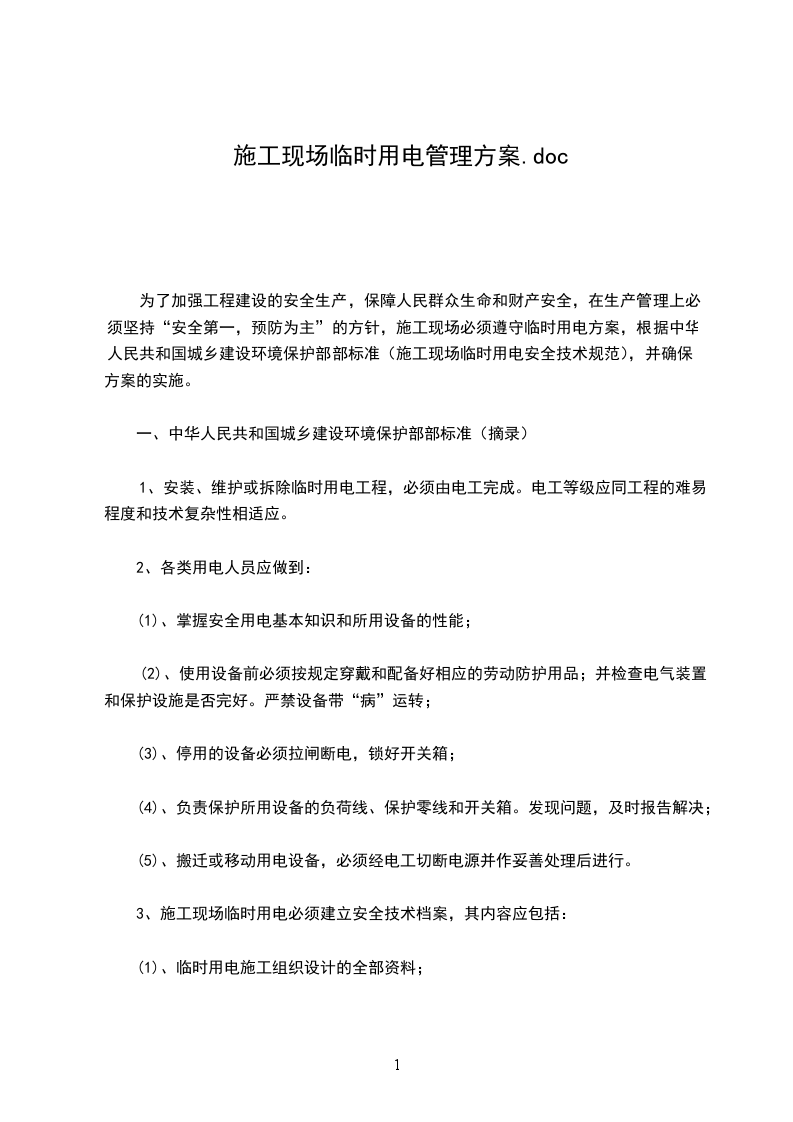 施工现场临时用电管理方案.doc

为了加强工程建设的安全生产，保障人民群众生命和财产安全，在生产管理上必须坚持“安全第一，预防为主”的方针，施工现场必须遵守临时用电方案，根据中华人民共和国城乡建设环境保护部部标准（施工现场临时用电安全技术规范），并确保方案的实施。

一、中华人民共和国城乡建设环境保护部部标准（摘录）

1、安装、维护或拆除临时用电工程，必须由电工完成。电工等级应同工程的难易程度和技术复杂性相适应。

2、各类用电人员应做到：

⑴、掌握安全用电基本知识和所用设备的性能；

⑵、使用设备前必须按规定穿戴和配备好相应的劳动防护用品；并检查电气装置和保护设施是否完好。严禁设备带“病”运转；

⑶、停用的设备必须拉闸断电，锁好开关箱；

⑷、负责保护所用设备的负荷线、保护零线和开关箱。发现问题，及时报告解决；

⑸、搬迁或移动用电设备，必须经电工切断电源并作妥善处理后进行。

3、施工现场临时用电必须建立安全技术档案，其内容应包括：

⑴、临时用电施工组织设计的全部资料；

1